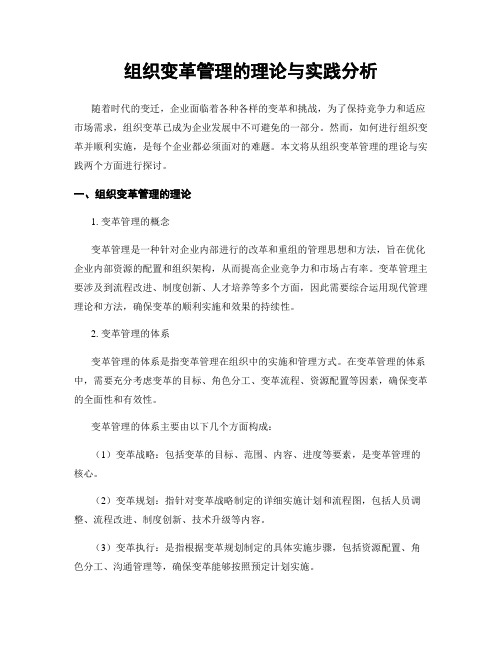 组织变革管理的理论与实践分析

随着时代的变迁，企业面临着各种各样的变革和挑战，为了保持竞争力和适应市场需求，组织变革已成为企业发展中不可避免的一部分。然而，如何进行组织变革并顺利实施，是每个企业都必须面对的难题。本文将从组织变革管理的理论与实践两个方面进行探讨。

一、组织变革管理的理论

1. 变革管理的概念

变革管理是一种针对企业内部进行的改革和重组的管理思想和方法，旨在优化企业内部资源的配置和组织架构，从而提高企业竞争力和市场占有率。变革管理主要涉及到流程改进、制度创新、人才培养等多个方面，因此需要综合运用现代管理理论和方法，确保变革的顺利实施和效果的持续性。

2. 变革管理的体系

变革管理的体系是指变革管理在组织中的实施和管理方式。在变革管理的体系中，需要充分考虑变革的目标、角色分工、变革流程、资源配置等因素，确保变革的全面性和有效性。

变革管理的体系主要由以下几个方面构成：

（1）变革战略：包括变革的目标、范围、内容、进度等要素，是变革管理的核心。

（2）变革规划：指针对变革战略制定的详细实施计划和流程图，包括人员调整、流程改进、制度创新、技术升级等内容。

（3）变革执行：是指根据变革规划制定的具体实施步骤，包括资源配置、角色分工、沟通管理等，确保变革能够按照预定计划实施。